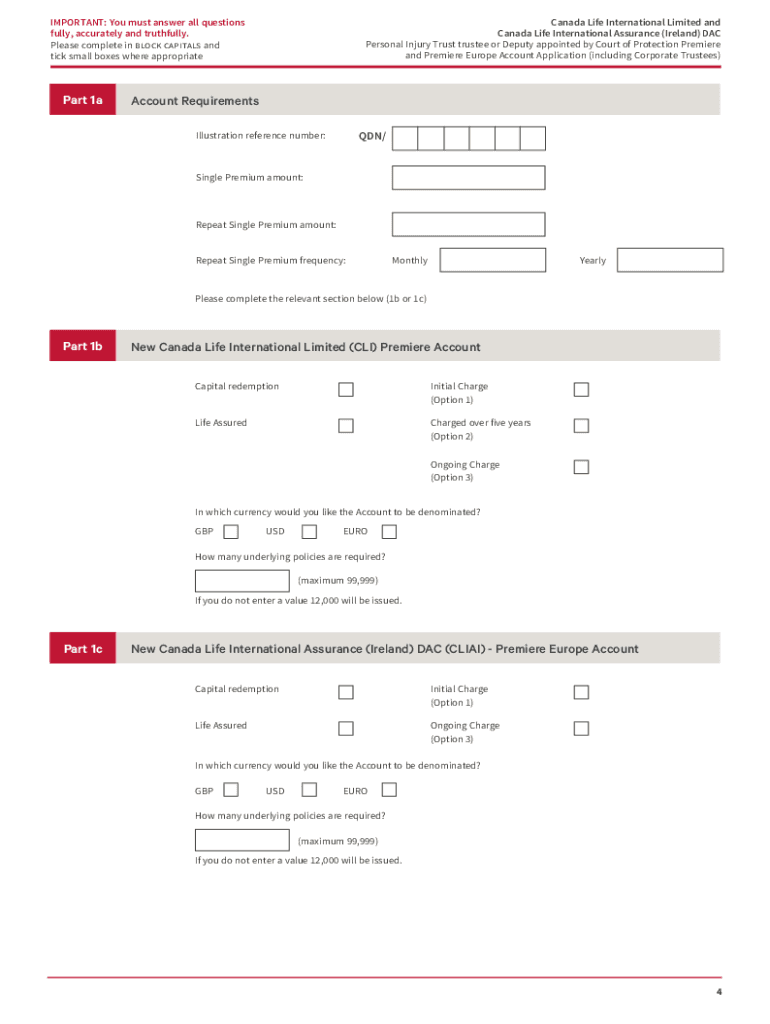 IMPORTANT: You must answer all questions fully, accurately and truthfully.
Please complete in BLOCK CAPITALS and tick small boxes where appropriate

Canada Life International Limited and
Canada Life International Assurance (Ireland) DAC
Personal Injury Trust trustee or Deputy appointed by Court of Protection Premiere and Premiere Europe Account Application (including Corporate Trustees)

Part 1a

Account Requirements

Illustration reference number: QDN/

Single Premium amount:

Repeat Single Premium amount:

Repeat Single Premium frequency: Monthly Yearly

Please complete the relevant section below (1b or 1c)

Part 1b

New Canada Life International Limited (CLI) Premiere Account

Capital redemption

Life Assured

Initial Charge (Option 1)

Charged over five years (Option 2)

Ongoing Charge (Option 3)

In which currency would you like the Account to be denominated?

GBP USD EURO

How many underlying policies are required?

(maximum 99,999)

If you do not enter a value 12,000 will be issued.

Part 1c

New Canada Life International Assurance (Ireland) DAC (CLIAI) - Premiere Europe Account

Capital redemption

Life Assured

Initial Charge (Option 1)

Ongoing Charge (Option 3)

In which currency would you like the Account to be denominated?

GBP USD EURO

How many underlying policies are required?

(maximum 99,999)

If you do not enter a value 12,000 will be issued.

4